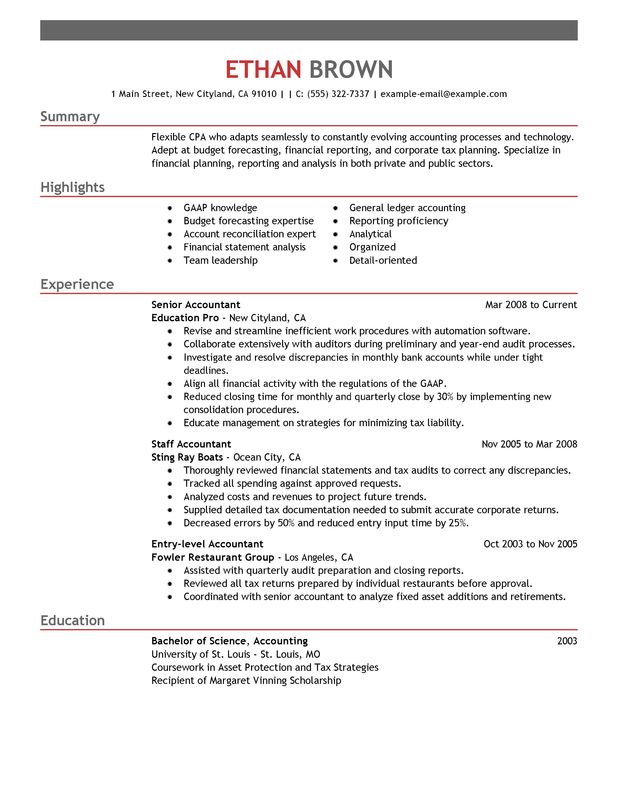 ETHAN BROWN

1 Main Street, New Cityland, CA 91010 | | C: (555) 322-7337 | example-email@example.com

Summary

Flexible CPA who adapts seamlessly to constantly evolving accounting processes and technology. Adept at budget forecasting, financial reporting, and corporate tax planning. Specialize in financial planning, reporting and analysis in both private and public sectors.

Highlights

- GAAP knowledge
- Budget forecasting expertise
- Account reconciliation expert
- Financial statement analysis
- Team leadership

- General ledger accounting
- Reporting proficiency
- Analytical
- Organized
- Detail-oriented

Experience

Senior Accountant Mar 2008 to Current
Education Pro - New Cityland, CA
- Revise and streamline inefficient work procedures with automation software.
- Collaborate extensively with auditors during preliminary and year-end audit processes.
- Investigate and resolve discrepancies in monthly bank accounts while under tight deadlines.
- Align all financial activity with the regulations of the GAAP.
- Reduced closing time for monthly and quarterly close by 30% by implementing new consolidation procedures.
- Educate management on strategies for minimizing tax liability.

Staff Accountant Nov 2005 to Mar 2008
Sting Ray Boats - Ocean City, CA
- Thoroughly reviewed financial statements and tax audits to correct any discrepancies.
- Tracked all spending against approved requests.
- Analyzed costs and revenues to project future trends.
- Supplied detailed tax documentation needed to submit accurate corporate returns.
- Decreased errors by 50% and reduced entry input time by 25%.

Entry-level Accountant Oct 2003 to Nov 2005
Fowler Restaurant Group - Los Angeles, CA
- Assisted with quarterly audit preparation and closing reports.
- Reviewed all tax returns prepared by individual restaurants before approval.
- Coordinated with senior accountant to analyze fixed asset additions and retirements.

Education

Bachelor of Science, Accounting 2003
University of St. Louis - St. Louis, MO
Coursework in Asset Protection and Tax Strategies
Recipient of Margaret Vinning Scholarship